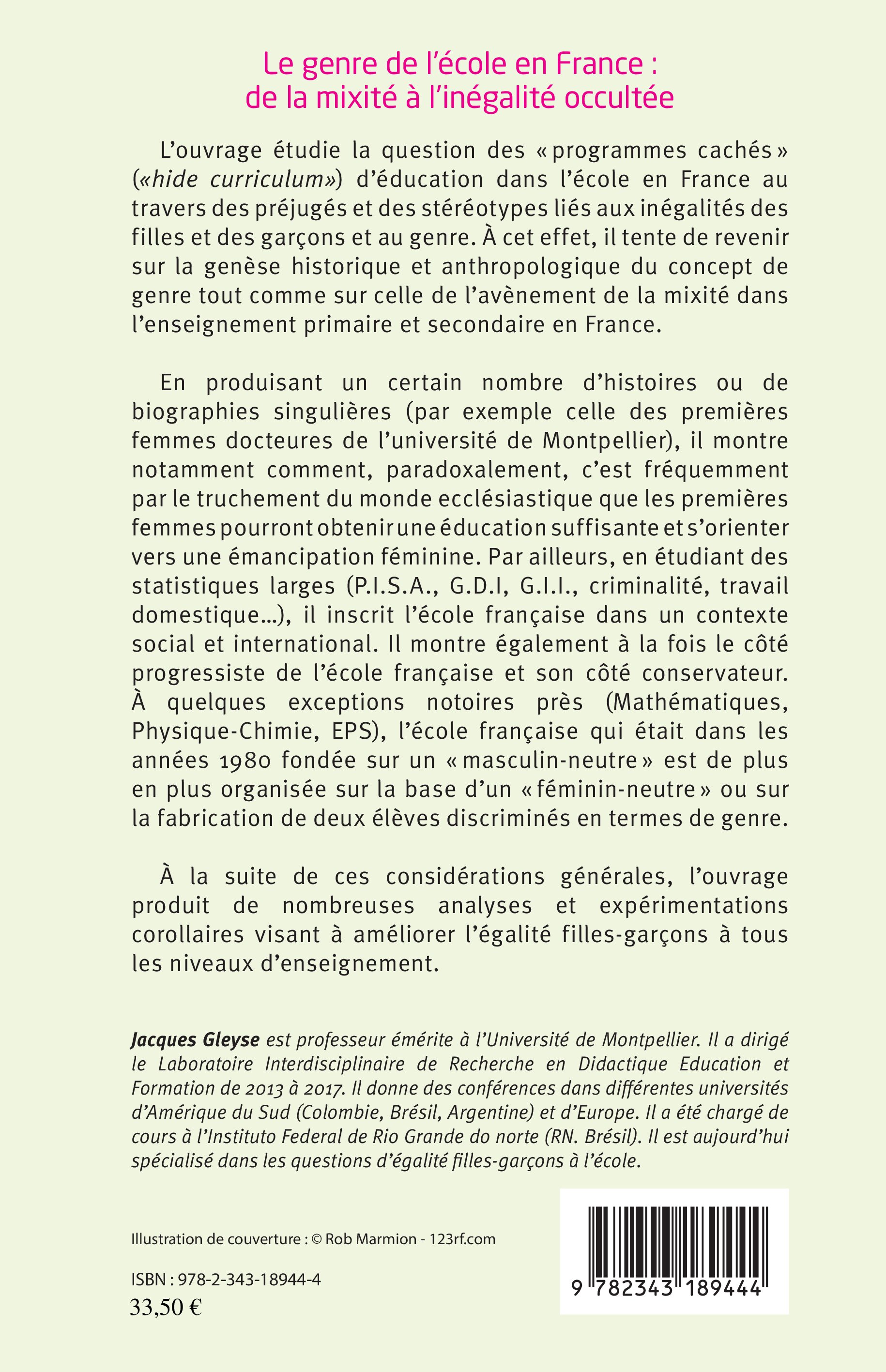 Le genre de l'école en France :
de la mixité à l'inégalité occultée

L'ouvrage étudie la question des « programmes cachés » («hide curriculum») d'éducation dans l'école en France au travers des préjugés et des stéréotypes liés aux inégalités des filles et des garçons et au genre. À cet effet, il tente de revenir sur la genèse historique et anthropologique du concept de genre tout comme sur celle de l'avènement de la mixité dans l'enseignement primaire et secondaire en France.

En produisant un certain nombre d'histoires ou de biographies singulières (par exemple celle des premières femmes docteures de l'université de Montpellier), il montre notamment comment, paradoxalement, c'est fréquemment par le truchement du monde ecclésiastique que les premières femmes pourront obtenir une éducation suffisante et s'orienter vers une émancipation féminine. Par ailleurs, en étudiant des statistiques larges (P.I.S.A., G.D.I, G.I.I., criminalité, travail domestique...), il inscrit l'école française dans un contexte social et international. Il montre également à la fois le côté progressiste de l'école française et son côté conservateur. À quelques exceptions notoires près (Mathématiques, Physique-Chimie, EPS), l'école française qui était dans les années 1980 fondée sur un « masculin-neutre » est de plus en plus organisée sur la base d'un « féminin-neutre » ou sur la fabrication de deux élèves discriminés en termes de genre.

À la suite de ces considérations générales, l'ouvrage produit de nombreuses analyses et expérimentations corollaires visant à améliorer l'égalité filles-garçons à tous les niveaux d'enseignement.

Jacques Gleyse est professeur émérite à l'Université de Montpellier. Il a dirigé le Laboratoire Interdisciplinaire de Recherche en Didactique Education et Formation de 2013 à 2017. Il donne des conférences dans différentes universités d'Amérique du Sud (Colombie, Brésil, Argentine) et d'Europe. Il a été chargé de cours à l'Instituto Federal de Rio Grande do norte (RN. Brésil). Il est aujourd'hui spécialisé dans les questions d'égalité filles-garçons à l'école.

Illustration de couverture : © Rob Marmion - 123rf.com

ISBN : 978-2-343-18944-4
33,50 €

9 782343 189444